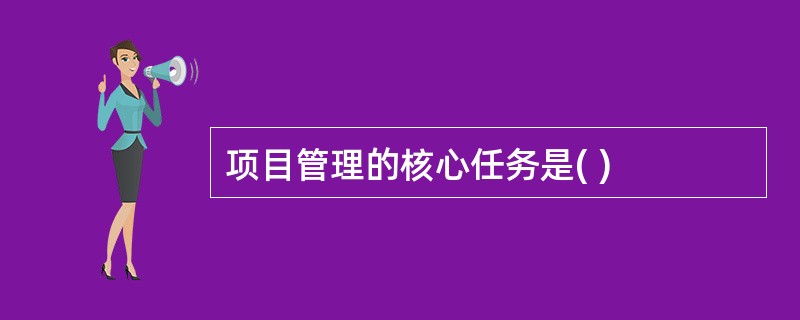 项目管理的核心任务是( )